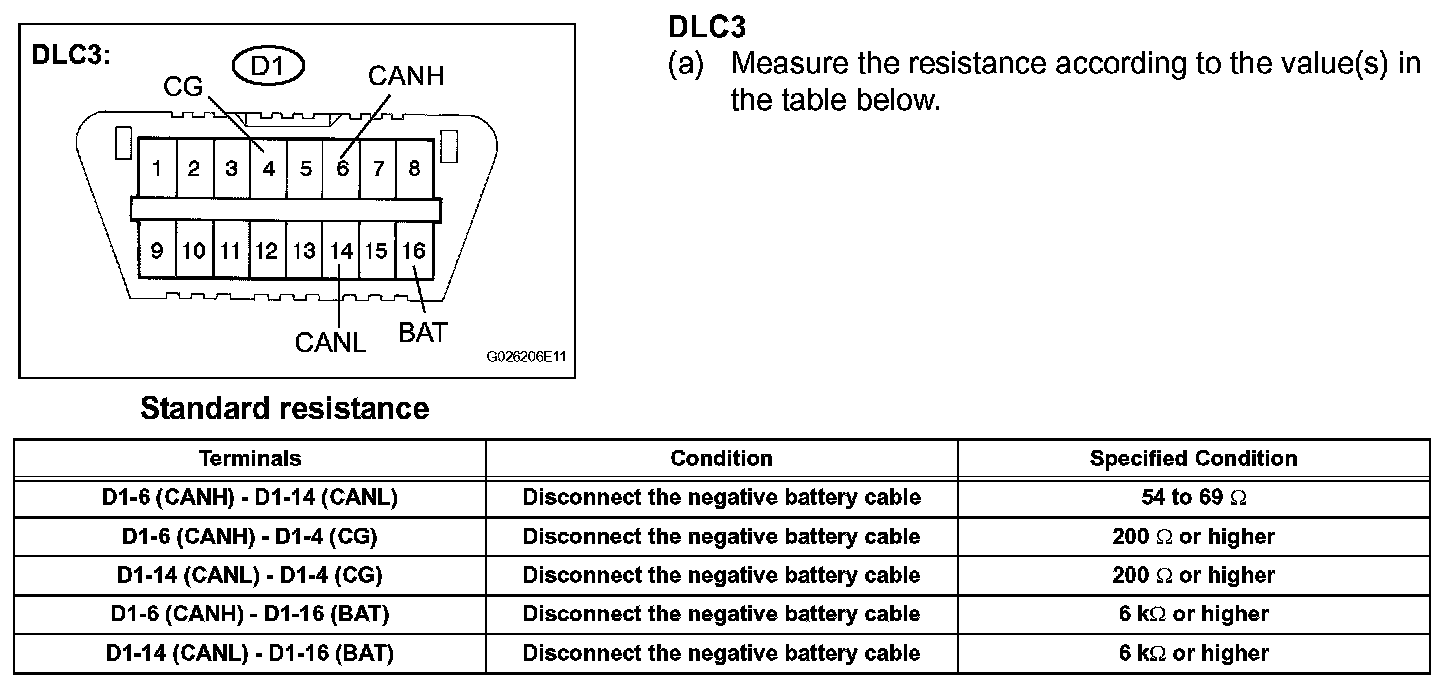 DLC3:
D1
CG
CANH
1 2 3 4 5 6 7 8
9 10 11 12 13 14 15 16
CANL
BAT
G026206E11

DLC3
(a) Measure the resistance according to the value(s) in the table below.

Standard resistance

| Terminals | Condition | Specified Condition |
|---|---|---|
| D1-6 (CANH) - D1-14 (CANL) | Disconnect the negative battery cable | 54 to 69 $\Omega$ |
| D1-6 (CANH) - D1-4 (CG) | Disconnect the negative battery cable | 200 $\Omega$ or higher |
| D1-14 (CANL) - D1-4 (CG) | Disconnect the negative battery cable | 200 $\Omega$ or higher |
| D1-6 (CANH) - D1-16 (BAT) | Disconnect the negative battery cable | 6 k$\Omega$ or higher |
| D1-14 (CANL) - D1-16 (BAT) | Disconnect the negative battery cable | 6 k$\Omega$ or higher |